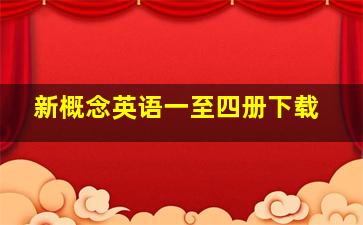 新概念英语一至四册下载